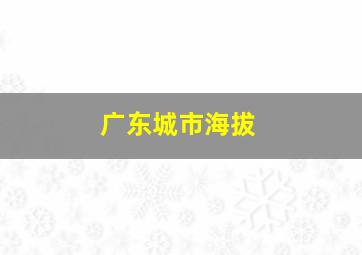 广东城市海拔